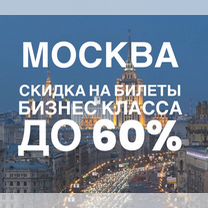 МОСКВА

СКИДКА НА БИЛЕТЫ БИЗНЕС КЛАССА

ДО 60%